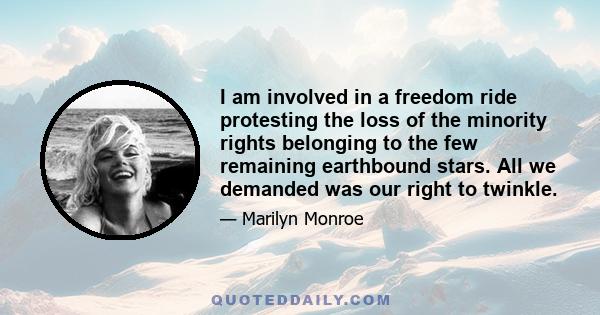 I am involved in a freedom ride protesting the loss of the minority rights belonging to the few remaining earthbound stars. All we demanded was our right to twinkle.

— Marilyn Monroe

QUOTEDDAILY.COM